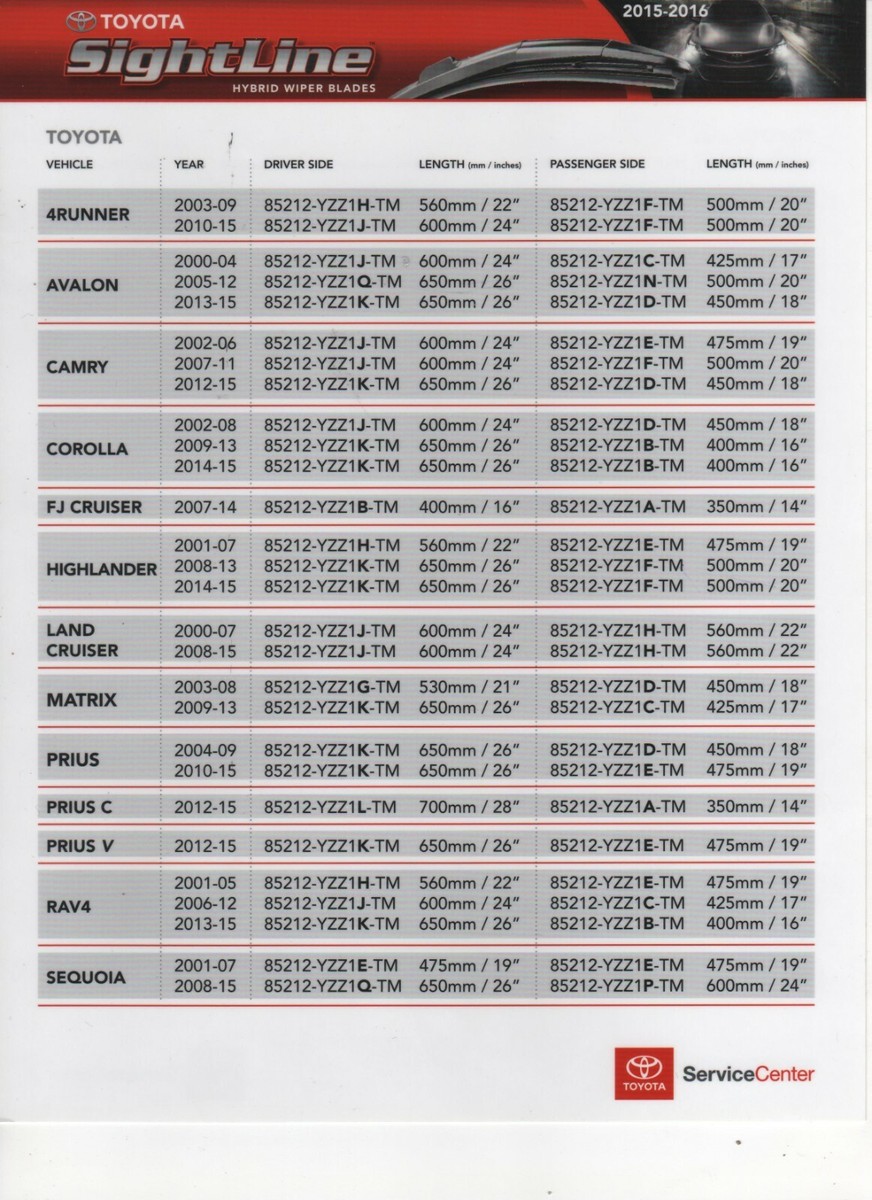 TOYOTA
SightLine
HYBRID WIPER BLADES
2015-2016

TOYOTA

| VEHICLE | YEAR | DRIVER SIDE | LENGTH (mm / inches) | PASSENGER SIDE | LENGTH (mm / inches) |
|---|---|---|---|---|---|
| 4RUNNER | 2003-09 | 85212-YZZ1H-TM | 560mm / 22" | 85212-YZZ1F-TM | 500mm / 20" |
| | 2010-15 | 85212-YZZ1J-TM | 600mm / 24" | 85212-YZZ1F-TM | 500mm / 20" |
| AVALON | 2000-04 | 85212-YZZ1J-TM | 600mm / 24" | 85212-YZZ1C-TM | 425mm / 17" |
| | 2005-12 | 85212-YZZ1Q-TM | 650mm / 26" | 85212-YZZ1N-TM | 500mm / 20" |
| | 2013-15 | 85212-YZZ1K-TM | 650mm / 26" | 85212-YZZ1D-TM | 450mm / 18" |
| CAMRY | 2002-06 | 85212-YZZ1J-TM | 600mm / 24" | 85212-YZZ1E-TM | 475mm / 19" |
| | 2007-11 | 85212-YZZ1J-TM | 600mm / 24" | 85212-YZZ1F-TM | 500mm / 20" |
| | 2012-15 | 85212-YZZ1K-TM | 650mm / 26" | 85212-YZZ1D-TM | 450mm / 18" |
| COROLLA | 2002-08 | 85212-YZZ1J-TM | 600mm / 24" | 85212-YZZ1D-TM | 450mm / 18" |
| | 2009-13 | 85212-YZZ1K-TM | 650mm / 26" | 85212-YZZ1B-TM | 400mm / 16" |
| | 2014-15 | 85212-YZZ1K-TM | 650mm / 26" | 85212-YZZ1B-TM | 400mm / 16" |
| FJ CRUISER | 2007-14 | 85212-YZZ1B-TM | 400mm / 16" | 85212-YZZ1A-TM | 350mm / 14" |
| HIGHLANDER | 2001-07 | 85212-YZZ1H-TM | 560mm / 22" | 85212-YZZ1E-TM | 475mm / 19" |
| | 2008-13 | 85212-YZZ1K-TM | 650mm / 26" | 85212-YZZ1F-TM | 500mm / 20" |
| | 2014-15 | 85212-YZZ1K-TM | 650mm / 26" | 85212-YZZ1F-TM | 500mm / 20" |
| LAND CRUISER | 2000-07 | 85212-YZZ1J-TM | 600mm / 24" | 85212-YZZ1H-TM | 560mm / 22" |
| | 2008-15 | 85212-YZZ1J-TM | 600mm / 24" | 85212-YZZ1H-TM | 560mm / 22" |
| MATRIX | 2003-08 | 85212-YZZ1G-TM | 530mm / 21" | 85212-YZZ1D-TM | 450mm / 18" |
| | 2009-13 | 85212-YZZ1K-TM | 650mm / 26" | 85212-YZZ1C-TM | 425mm / 17" |
| PRIUS | 2004-09 | 85212-YZZ1K-TM | 650mm / 26" | 85212-YZZ1D-TM | 450mm / 18" |
| | 2010-15 | 85212-YZZ1K-TM | 650mm / 26" | 85212-YZZ1E-TM | 475mm / 19" |
| PRIUS C | 2012-15 | 85212-YZZ1L-TM | 700mm / 28" | 85212-YZZ1A-TM | 350mm / 14" |
| PRIUS V | 2012-15 | 85212-YZZ1K-TM | 650mm / 26" | 85212-YZZ1E-TM | 475mm / 19" |
| RAV4 | 2001-05 | 85212-YZZ1H-TM | 560mm / 22" | 85212-YZZ1E-TM | 475mm / 19" |
| | 2006-12 | 85212-YZZ1J-TM | 600mm / 24" | 85212-YZZ1C-TM | 425mm / 17" |
| | 2013-15 | 85212-YZZ1K-TM | 650mm / 26" | 85212-YZZ1B-TM | 400mm / 16" |
| SEQUOIA | 2001-07 | 85212-YZZ1E-TM | 475mm / 19" | 85212-YZZ1E-TM | 475mm / 19" |
| | 2008-15 | 85212-YZZ1Q-TM | 650mm / 26" | 85212-YZZ1P-TM | 600mm / 24" |

TOYOTA
ServiceCenter